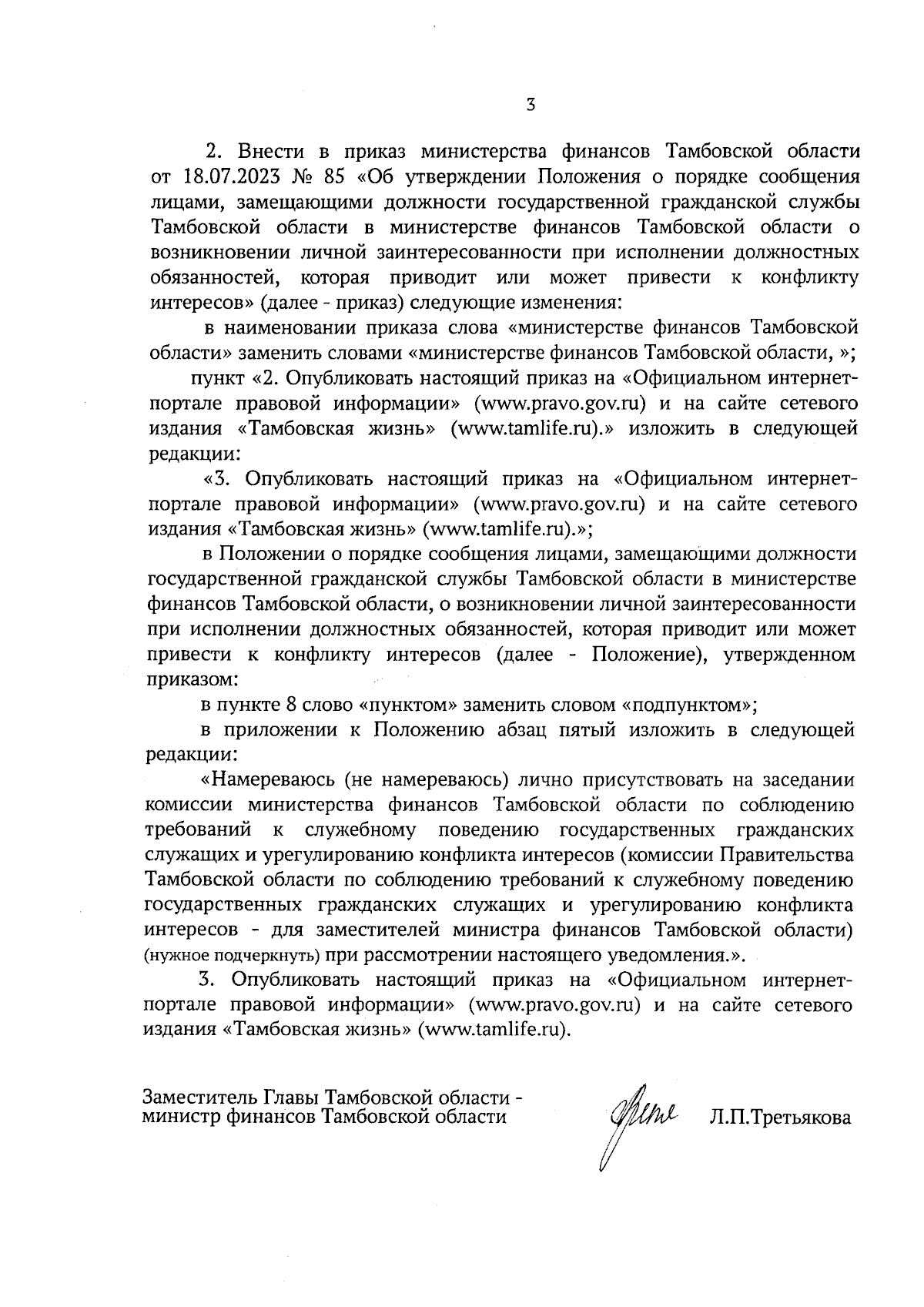 3

2. Внести в приказ министерства финансов Тамбовской области от 18.07.2023 № 85 «Об утверждении Положения о порядке сообщения лицами, замещающими должности государственной гражданской службы Тамбовской области в министерстве финансов Тамбовской области о возникновении личной заинтересованности при исполнении должностных обязанностей, которая приводит или может привести к конфликту интересов» (далее - приказ) следующие изменения:

в наименовании приказа слова «министерстве финансов Тамбовской области» заменить словами «министерстве финансов Тамбовской области, »;

пункт «2. Опубликовать настоящий приказ на «Официальном интернет-портале правовой информации» (www.pravo.gov.ru) и на сайте сетевого издания «Тамбовская жизнь» (www.tamlife.ru).» изложить в следующей редакции:

«3. Опубликовать настоящий приказ на «Официальном интернет-портале правовой информации» (www.pravo.gov.ru) и на сайте сетевого издания «Тамбовская жизнь» (www.tamlife.ru).»;

в Положении о порядке сообщения лицами, замещающими должности государственной гражданской службы Тамбовской области в министерстве финансов Тамбовской области, о возникновении личной заинтересованности при исполнении должностных обязанностей, которая приводит или может привести к конфликту интересов (далее - Положение), утвержденном приказом:

в пункте 8 слово «пунктом» заменить словом «подпунктом»;

в приложении к Положению абзац пятый изложить в следующей редакции:

«Намереваюсь (не намереваюсь) лично присутствовать на заседании комиссии министерства финансов Тамбовской области по соблюдению требований к служебному поведению государственных гражданских служащих и урегулированию конфликта интересов (комиссии Правительства Тамбовской области по соблюдению требований к служебному поведению государственных гражданских служащих и урегулированию конфликта интересов - для заместителей министра финансов Тамбовской области) (нужное подчеркнуть) при рассмотрении настоящего уведомления.».

3. Опубликовать настоящий приказ на «Официальном интернет-портале правовой информации» (www.pravo.gov.ru) и на сайте сетевого издания «Тамбовская жизнь» (www.tamlife.ru).

Заместитель Главы Тамбовской области - министр финансов Тамбовской области

Л.П.Третьякова